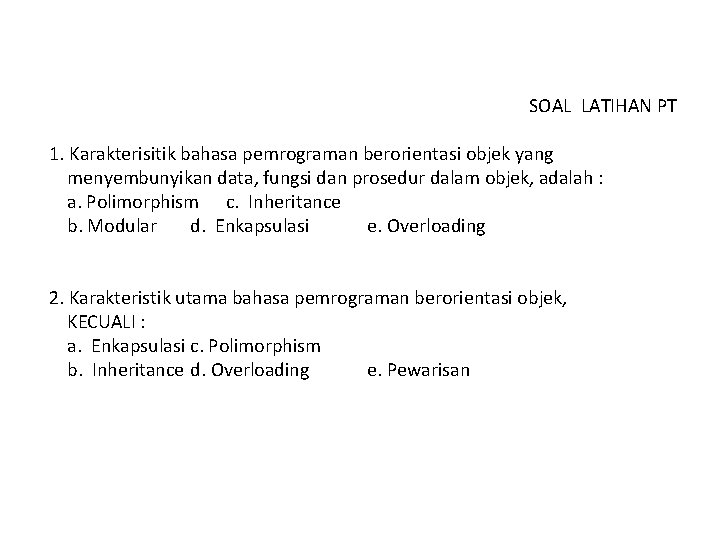 SOAL LATIHAN PT

1. Karakterisitik bahasa pemrograman berorientasi objek yang menyembunyikan data, fungsi dan prosedur dalam objek, adalah :
a. Polimorphism c. Inheritance
b. Modular d. Enkapsulasi e. Overloading

2. Karakteristik utama bahasa pemrograman berorientasi objek, KECUALI :
a. Enkapsulasi c. Polimorphism
b. Inheritance d. Overloading e. Pewarisan